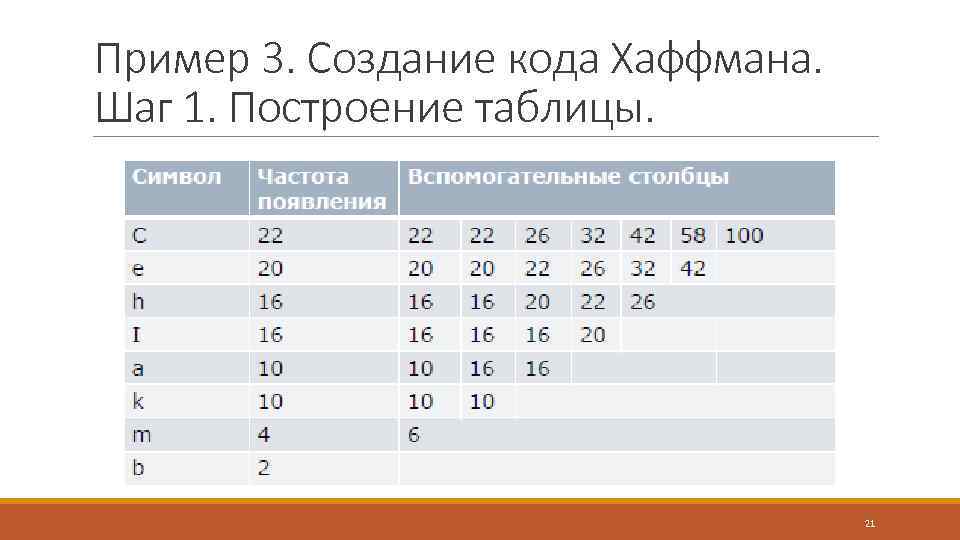 Пример 3. Создание кода Хаффмана. Шаг 1. Построение таблицы.

| Символ | Частота появления | Вспомогательные столбцы | | | | | | |
|---|---|---|---|---|---|---|---|---|
| C | 22 | 22 | 22 | 26 | 32 | 42 | 58 | 100 |
| e | 20 | 20 | 20 | 22 | 26 | 32 | 42 | |
| h | 16 | 16 | 16 | 20 | 22 | 26 | | |
| I | 16 | 16 | 16 | 16 | 20 | | | |
| a | 10 | 10 | 16 | 16 | | | | |
| k | 10 | 10 | 10 | | | | | |
| m | 4 | 6 | | | | | | |
| b | 2 | | | | | | | |

21